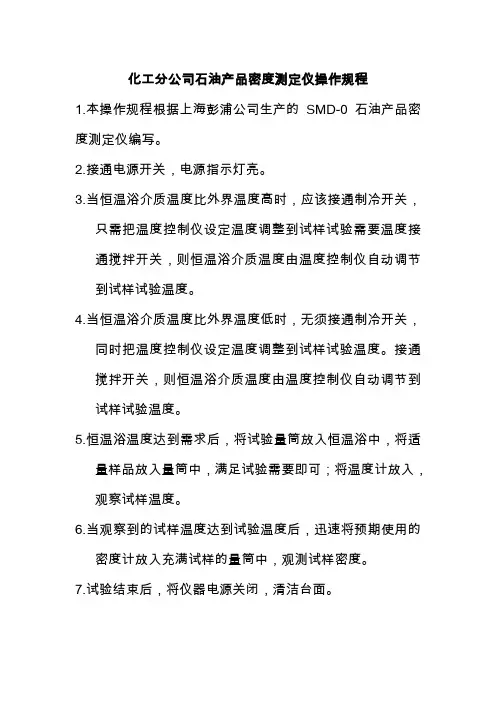 化工分公司石油产品密度测定仪操作规程

1.本操作规程根据上海彭浦公司生产的 SMD-0 石油产品密度测定仪编写。

2.接通电源开关，电源指示灯亮。

3.当恒温浴介质温度比外界温度高时，应该接通制冷开关，只需把温度控制仪设定温度调整到试样试验需要温度接通搅拌开关，则恒温浴介质温度由温度控制仪自动调节到试样试验温度。

4.当恒温浴介质温度比外界温度低时，无须接通制冷开关，同时把温度控制仪设定温度调整到试样试验温度。接通搅拌开关，则恒温浴介质温度由温度控制仪自动调节到试样试验温度。

5.恒温浴温度达到需求后，将试验量筒放入恒温浴中，将适量样品放入量筒中，满足试验需要即可；将温度计放入，观察试样温度。

6.当观察到的试样温度达到试验温度后，迅速将预期使用的密度计放入充满试样的量筒中，观测试样密度。

7.试验结束后，将仪器电源关闭，清洁台面。